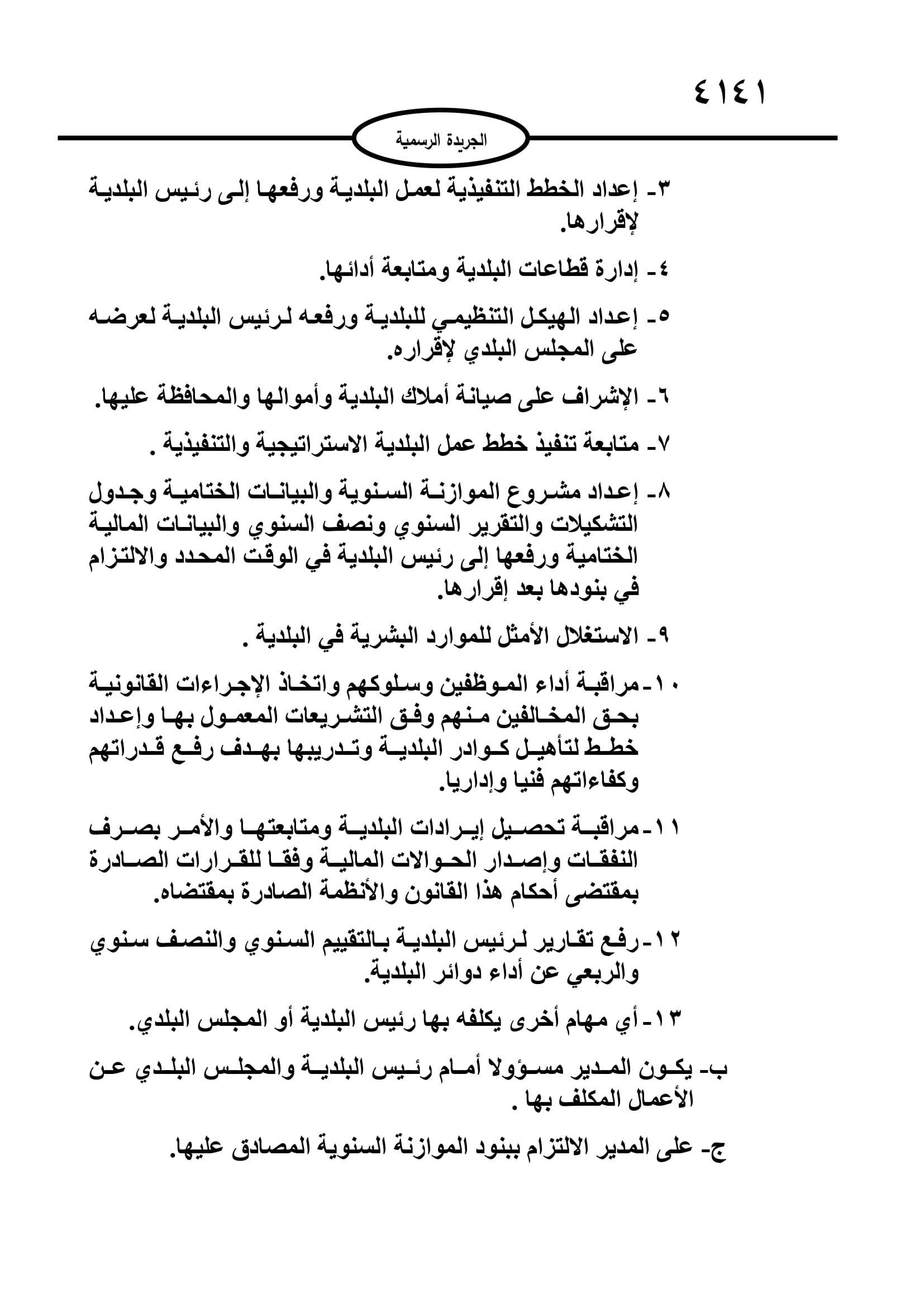 ٤١٤١

الجريدة الرسمية

٣- إعداد الخطط التنفيذية لعمل البلدية ورفعها إلى رئيس البلدية لإقرارها.

٤- إدارة قطاعات البلدية ومتابعة أدائها.

٥- إعداد الهيكل التنظيمي للبلدية ورفعه لرئيس البلدية لعرضه على المجلس البلدي لإقراره.

٦- الإشراف على صيانة أملاك البلدية وأموالها والمحافظة عليها.

٧- متابعة تنفيذ خطط عمل البلدية الاستراتيجية والتنفيذية .

٨- إعداد مشروع الموازنة السنوية والبيانات الختامية وجدول التشكيلات والتقرير السنوي ونصف السنوي والبيانات المالية الختامية ورفعها إلى رئيس البلدية في الوقت المحدد والالتزام في بنودها بعد إقرارها.

٩- الاستغلال الأمثل للموارد البشرية في البلدية .

١٠- مراقبة أداء الموظفين وسلوكهم واتخاذ الإجراءات القانونية بحق المخالفين منهم وفق التشريعات المعمول بها وإعداد خطط لتأهيل كوادر البلدية وتدريبها بهدف رفع قدراتهم وكفاءاتهم فنيا وإداريا.

١١- مراقبة تحصيل إيرادات البلدية ومتابعتها والأمر بصرف النفقات وإصدار الحوالات المالية وفقا للقرارات الصادرة بمقتضى أحكام هذا القانون والأنظمة الصادرة بمقتضاه.

١٢- رفع تقارير لرئيس البلدية بالتقييم السنوي والنصف سنوي والربعي عن أداء دوائر البلدية.

١٣- أي مهام أخرى يكلفه بها رئيس البلدية أو المجلس البلدي.

ب- يكون المدير مسؤولا أمام رئيس البلدية والمجلس البلدي عن الأعمال المكلف بها .

ج- على المدير الالتزام ببنود الموازنة السنوية المصادق عليها.